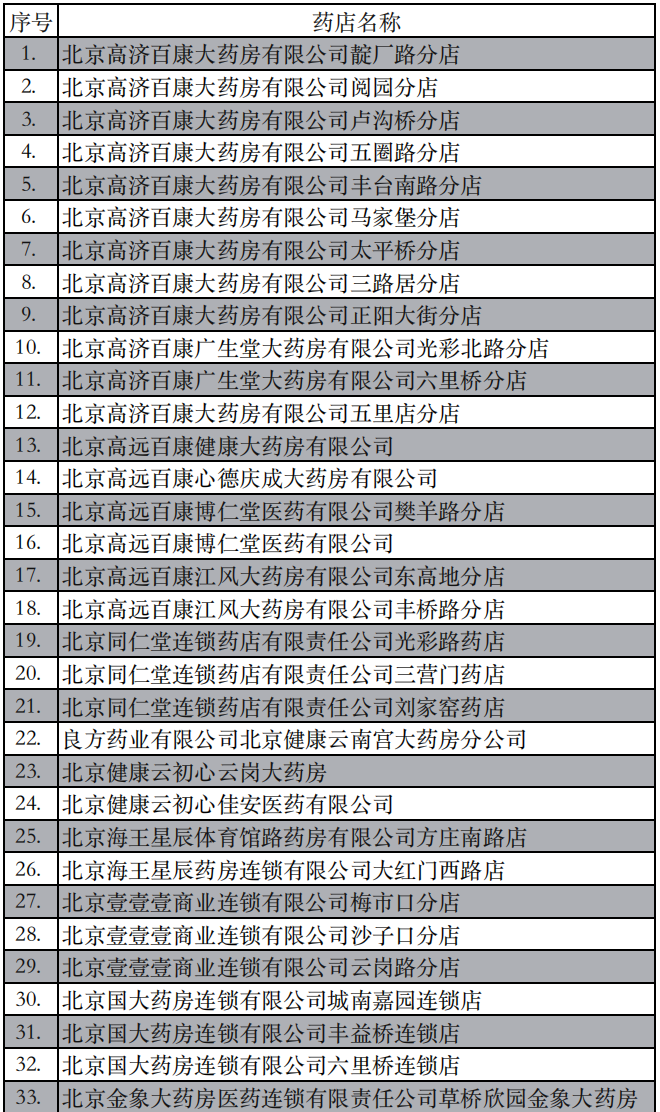 | 序号 | 药店名称 |
|---|---|
| 1. | 北京高济百康大药房有限公司靛厂路分店 |
| 2. | 北京高济百康大药房有限公司阅园分店 |
| 3. | 北京高济百康大药房有限公司卢沟桥分店 |
| 4. | 北京高济百康大药房有限公司五圈路分店 |
| 5. | 北京高济百康大药房有限公司丰台南路分店 |
| 6. | 北京高济百康大药房有限公司马家堡分店 |
| 7. | 北京高济百康大药房有限公司太平桥分店 |
| 8. | 北京高济百康大药房有限公司三路居分店 |
| 9. | 北京高济百康大药房有限公司正阳大街分店 |
| 10. | 北京高济百康广生堂大药房有限公司光彩北路分店 |
| 11. | 北京高济百康广生堂大药房有限公司六里桥分店 |
| 12. | 北京高济百康大药房有限公司五里店分店 |
| 13. | 北京高远百康健康大药房有限公司 |
| 14. | 北京高远百康心德庆成大药房有限公司 |
| 15. | 北京高远百康博仁堂医药有限公司樊羊路分店 |
| 16. | 北京高远百康博仁堂医药有限公司 |
| 17. | 北京高远百康江风大药房有限公司东高地分店 |
| 18. | 北京高远百康江风大药房有限公司丰桥路分店 |
| 19. | 北京同仁堂连锁药店有限责任公司光彩路药店 |
| 20. | 北京同仁堂连锁药店有限责任公司三营门药店 |
| 21. | 北京同仁堂连锁药店有限责任公司刘家窑药店 |
| 22. | 良方药业有限公司北京健康云南宫大药房分公司 |
| 23. | 北京健康云初心云岗大药房 |
| 24. | 北京健康云初心佳安医药有限公司 |
| 25. | 北京海王星辰体育馆路药房有限公司方庄南路店 |
| 26. | 北京海王星辰药房连锁有限公司大红门西路店 |
| 27. | 北京壹壹壹商业连锁有限公司梅市口分店 |
| 28. | 北京壹壹壹商业连锁有限公司沙子口分店 |
| 29. | 北京壹壹壹商业连锁有限公司云岗路分店 |
| 30. | 北京国大药房连锁有限公司城南嘉园连锁店 |
| 31. | 北京国大药房连锁有限公司丰益桥连锁店 |
| 32. | 北京国大药房连锁有限公司六里桥连锁店 |
| 33. | 北京金象大药房医药连锁有限责任公司草桥欣园金象大药房 |